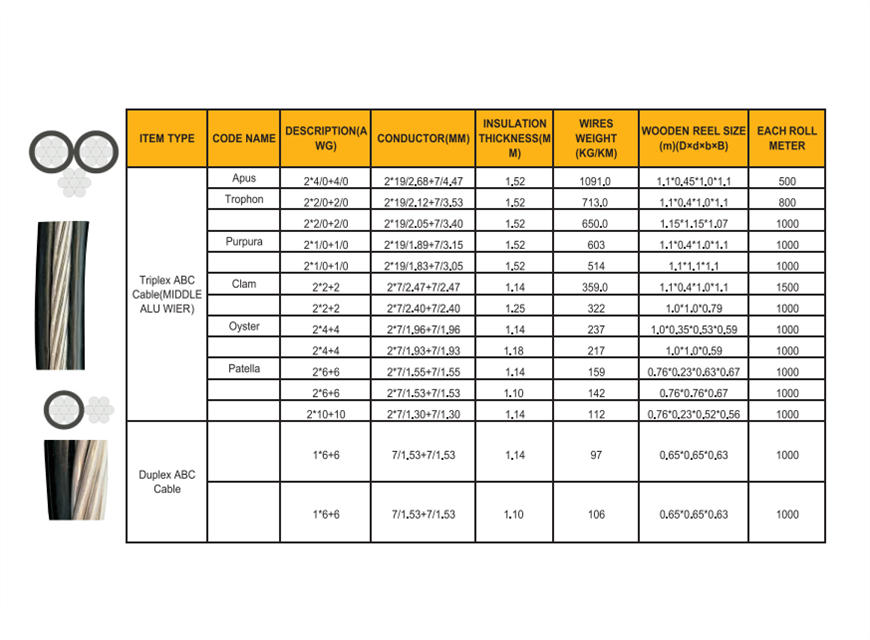 | ITEM TYPE | CODE NAME | DESCRIPTION(AWG) | CONDUCTOR(MM) | INSULATION THICKNESS(MM) | WIRES WEIGHT (KG/KM) | WOODEN REEL SIZE (m)(D×d×b×B) | EACH ROLL METER |
|---|---|---|---|---|---|---|---|
| Triplex ABC Cable(MIDDLE ALU WIER) | Apus | 2*4/0+4/0 | 2*19/2.68+7/4.47 | 1.52 | 1091.0 | 1.1*0.45*1.0*1.1 | 500 |
| | Trophon | 2*2/0+2/0 | 2*19/2.12+7/3.53 | 1.52 | 713.0 | 1.1*0.4*1.0*1.1 | 800 |
| | | 2*2/0+2/0 | 2*19/2.05+7/3.40 | 1.52 | 650.0 | 1.15*1.15*1.07 | 1000 |
| | Purpura | 2*1/0+1/0 | 2*19/1.89+7/3.15 | 1.52 | 603 | 1.1*0.4*1.0*1.1 | 1000 |
| | | 2*1/0+1/0 | 2*19/1.83+7/3.05 | 1.52 | 514 | 1.1*1.1*1.1 | 1000 |
| | Clam | 2*2+2 | 2*7/2.47+7/2.47 | 1.14 | 359.0 | 1.1*0.4*1.0*1.1 | 1500 |
| | | 2*2+2 | 2*7/2.40+7/2.40 | 1.25 | 322 | 1.0*1.0*0.79 | 1000 |
| | Oyster | 2*4+4 | 2*7/1.96+7/1.96 | 1.14 | 237 | 1.0*0.35*0.53*0.59 | 1000 |
| | | 2*4+4 | 2*7/1.93+7/1.93 | 1.18 | 217 | 1.0*1.0*0.59 | 1000 |
| | Patella | 2*6+6 | 2*7/1.55+7/1.55 | 1.14 | 159 | 0.76*0.23*0.63*0.67 | 1000 |
| | | 2*6+6 | 2*7/1.53+7/1.53 | 1.10 | 142 | 0.76*0.76*0.67 | 1000 |
| | | 2*10+10 | 2*7/1.30+7/1.30 | 1.14 | 112 | 0.76*0.23*0.52*0.56 | 1000 |
| Duplex ABC Cable | | 1*6+6 | 7/1.53+7/1.53 | 1.14 | 97 | 0.65*0.65*0.63 | 1000 |
| | | 1*6+6 | 7/1.53+7/1.53 | 1.10 | 106 | 0.65*0.65*0.63 | 1000 |